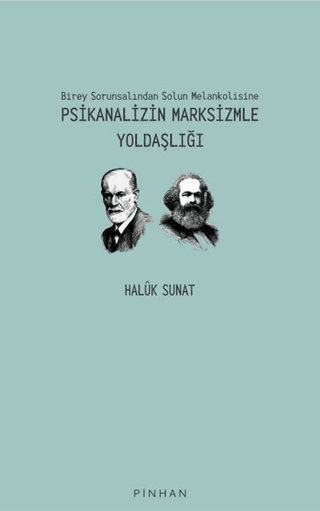 Birey Sorunsalından Solun Melankolisine
PSİKANALİZİN MARKSİZMLE YOLDAŞLIĞI

HALÛK SUNAT

PİNHAN